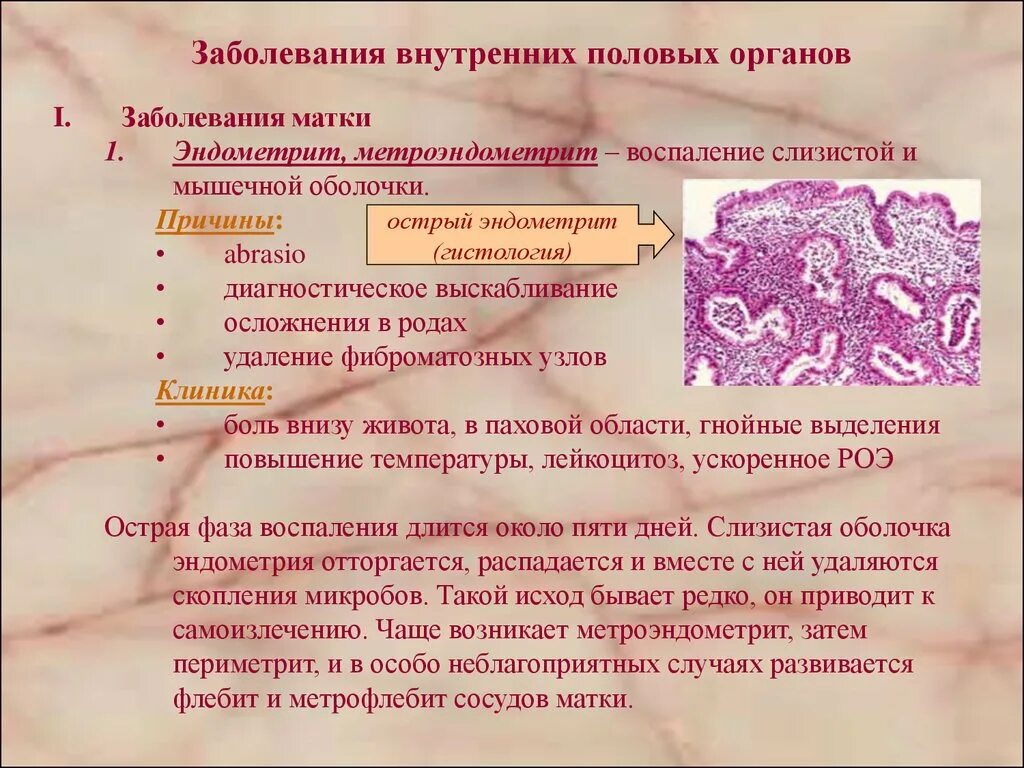 Заболевания внутренних половых органов

I. Заболевания матки

1. Эндометрит, метроэндометрит – воспаление слизистой и мышечной оболочки.

Причины:

острый эндометрит (гистология)

• abrasio
• диагностическое выскабливание
• осложнения в родах
• удаление фиброматозных узлов

Клиника:

• боль внизу живота, в паховой области, гнойные выделения
• повышение температуры, лейкоцитоз, ускоренное РОЭ

Острая фаза воспаления длится около пяти дней. Слизистая оболочка эндометрия отторгается, распадается и вместе с ней удаляются скопления микробов. Такой исход бывает редко, он приводит к самоизлечению. Чаще возникает метроэндометрит, затем периметрит, и в особо неблагоприятных случаях развивается флебит и метрофлебит сосудов матки.